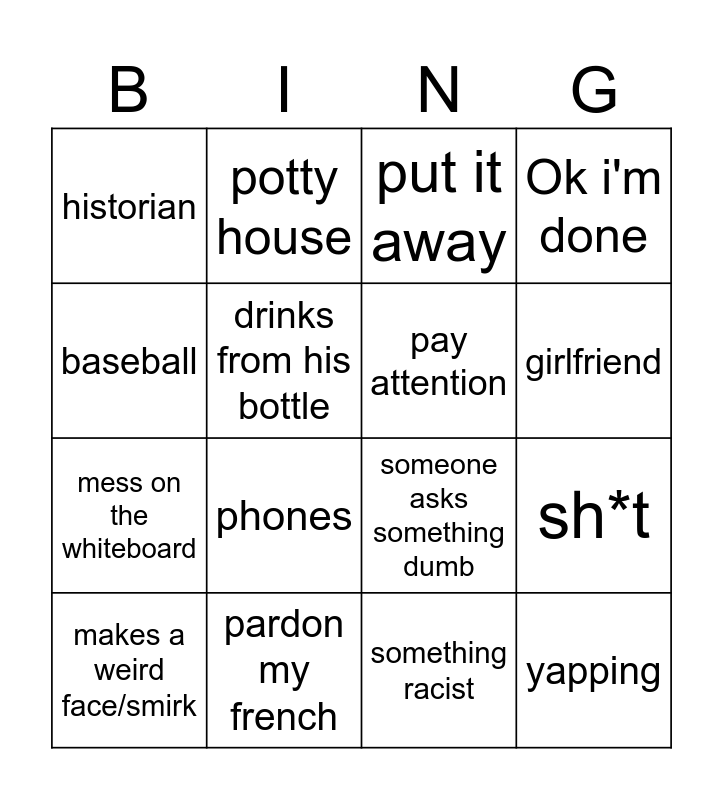 | B | I | N | G |
|---|---|---|---|
| historian | potty house | put it away | Ok i'm done |
| baseball | drinks from his bottle | pay attention | girlfriend |
| mess on the whiteboard | phones | someone asks something dumb | sh*t |
| makes a weird face/smirk | pardon my french | something racist | yapping |